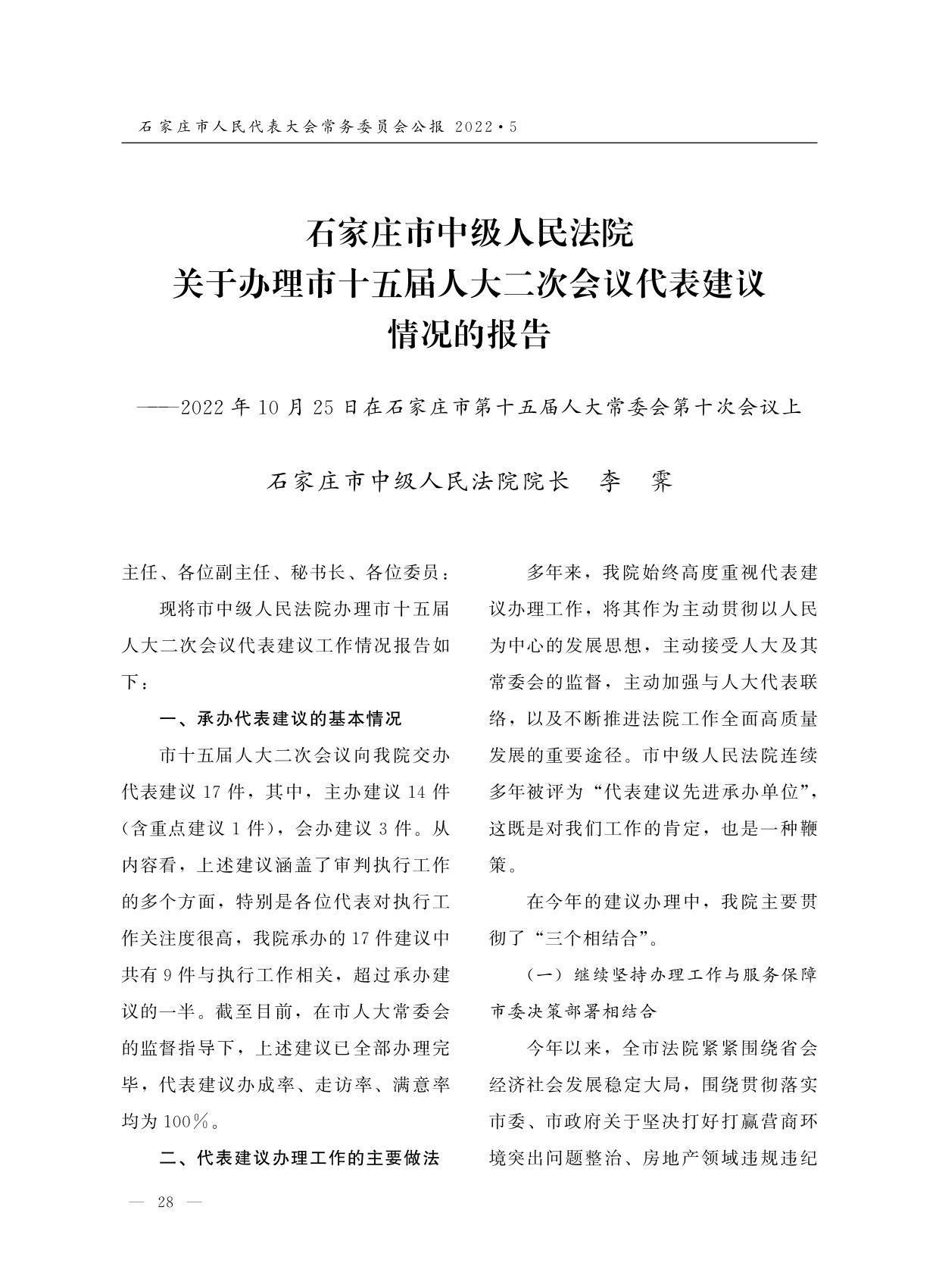 石家庄市人民代表大会常务委员会公报 2022·5

石家庄市中级人民法院
关于办理市十五届人大二次会议代表建议
情况的报告

——2022年10月25日在石家庄市第十五届人大常委会第十次会议上

石家庄市中级人民法院院长 李 霁

主任、各位副主任、秘书长、各位委员：

现将市中级人民法院办理市十五届人大二次会议代表建议工作情况报告如下：

一、承办代表建议的基本情况

市十五届人大二次会议向我院交办代表建议17件，其中，主办建议14件（含重点建议1件），会办建议3件。从内容看，上述建议涵盖了审判执行工作的多个方面，特别是各位代表对执行工作关注度很高，我院承办的17件建议中共有9件与执行工作相关，超过承办建议的一半。截至目前，在市人大常委会的监督指导下，上述建议已全部办理完毕，代表建议办成率、走访率、满意率均为100%。

二、代表建议办理工作的主要做法

多年来，我院始终高度重视代表建议办理工作，将其作为主动贯彻以人民为中心的发展思想，主动接受人大及其常委会的监督，主动加强与人大代表联络，以及不断推进法院工作全面高质量发展的重要途径。市中级人民法院连续多年被评为“代表建议先进承办单位”，这既是对我们工作的肯定，也是一种鞭策。

在今年的建议办理中，我院主要贯彻了“三个相结合”。

（一）继续坚持办理工作与服务保障市委决策部署相结合

今年以来，全市法院紧紧围绕省会经济社会发展稳定大局，围绕贯彻落实市委、市政府关于坚决打好打赢营商环境突出问题整治、房地产领域违规违纪

— 28 —